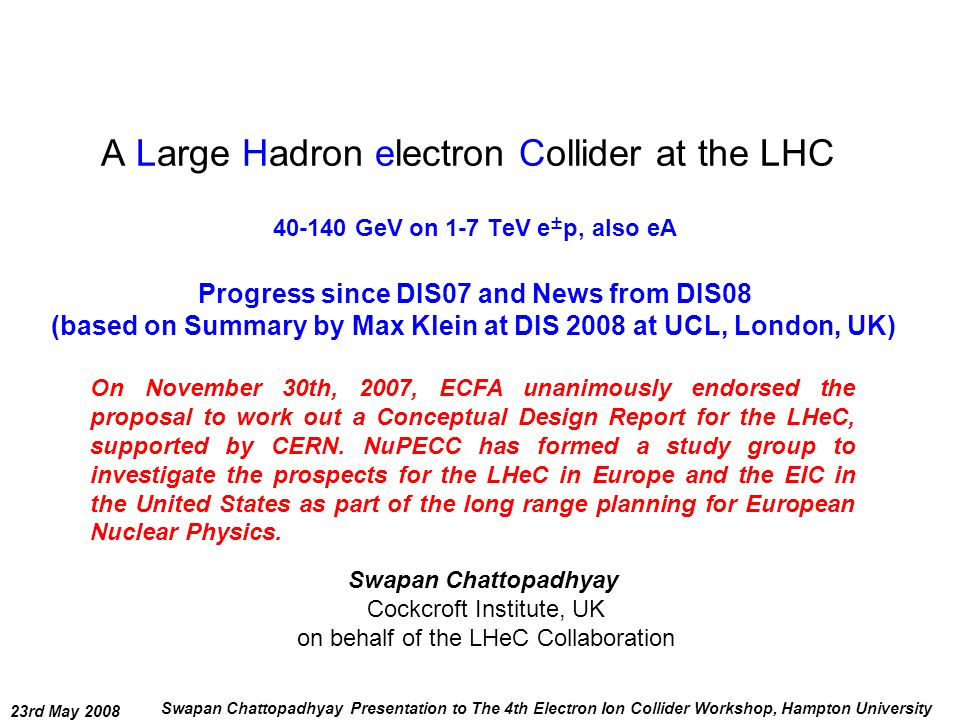 A Large Hadron electron Collider at the LHC

40-140 GeV on 1-7 TeV $e^{\pm}p$, also eA

Progress since DIS07 and News from DIS08
(based on Summary by Max Klein at DIS 2008 at UCL, London, UK)

On November 30th, 2007, ECFA unanimously endorsed the proposal to work out a Conceptual Design Report for the LHeC, supported by CERN. NuPECC has formed a study group to investigate the prospects for the LHeC in Europe and the EIC in the United States as part of the long range planning for European Nuclear Physics.

Swapan Chattopadhyay
Cockcroft Institute, UK
on behalf of the LHeC Collaboration

23rd May 2008

Swapan Chattopadhyay Presentation to The 4th Electron Ion Collider Workshop, Hampton University